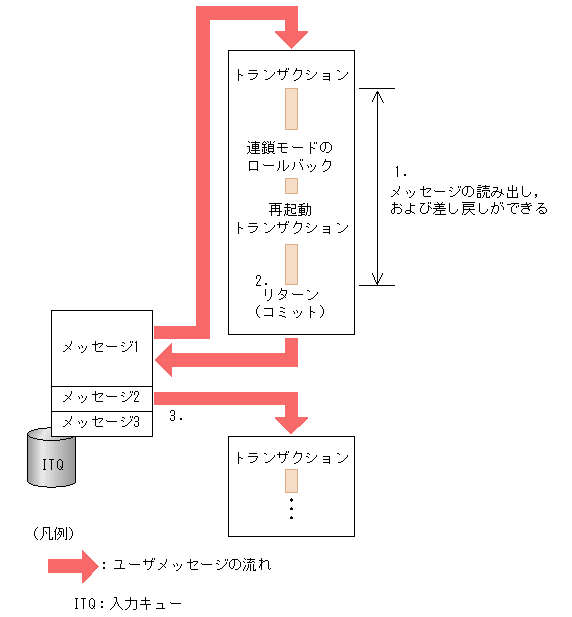 トランザクション

連鎖モードのロールバック

再起動トランザクション

2.
リターン
（コミット）

1.
メッセージの読み出し，および差し戻しができる

メッセージ1

メッセージ2

メッセージ3

3.

ITQ

トランザクション

（凡例）

：ユーザメッセージの流れ

ITQ：入力キュー